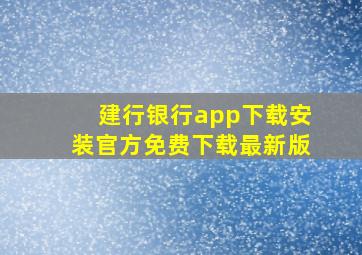 建行银行app下载安装官方免费下载最新版